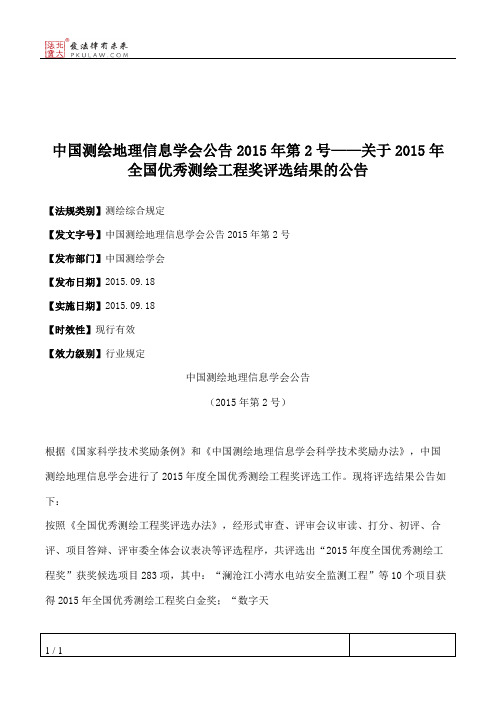 北大法宝 发法律有未来 PKULAW.COM

中国测绘地理信息学会公告 2015 年第 2 号——关于 2015 年全国优秀测绘工程奖评选结果的公告

【法规类别】测绘综合规定

【发文字号】中国测绘地理信息学会公告 2015 年第 2 号

【发布部门】中国测绘学会

【发布日期】2015.09.18

【实施日期】2015.09.18

【时效性】现行有效

【效力级别】行业规定

中国测绘地理信息学会公告

（2015 年第 2 号）

根据《国家科学技术奖励条例》和《中国测绘地理信息学会科学技术奖励办法》，中国测绘地理信息学会进行了 2015 年度全国优秀测绘工程奖评选工作。现将评选结果公告如下：

按照《全国优秀测绘工程奖评选办法》，经形式审查、评审会议审读、打分、初评、合评、项目答辩、评审委全体会议表决等评选程序，共评选出“2015 年度全国优秀测绘工程奖”获奖候选项目 283 项，其中：“澜沧江小湾水电站安全监测工程”等 10 个项目获得 2015 年全国优秀测绘工程奖白金奖；“数字天

1 / 1